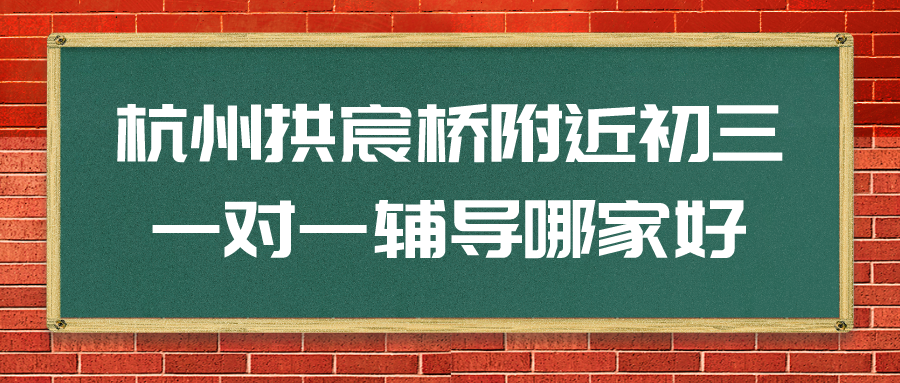 杭州拱宸桥附近初三
一对一辅导哪家好